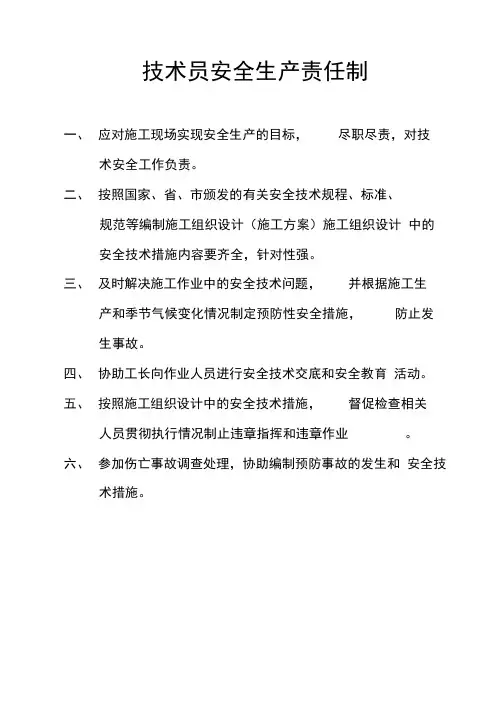 技术员安全生产责任制

一、 应对施工现场实现安全生产的目标， 尽职尽责，对技术安全工作负责。

二、 按照国家、省、市颁发的有关安全技术规程、标准、规范等编制施工组织设计（施工方案）施工组织设计 中的安全技术措施内容要齐全，针对性强。

三、 及时解决施工作业中的安全技术问题， 并根据施工生产和季节气候变化情况制定预防性安全措施， 防止发生事故。

四、 协助工长向作业人员进行安全技术交底和安全教育 活动。

五、 按照施工组织设计中的安全技术措施， 督促检查相关人员贯彻执行情况制止违章指挥和违章作业 。

六、 参加伤亡事故调查处理，协助编制预防事故的发生和 安全技术措施。